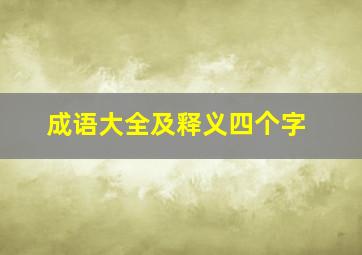 成语大全及释义四个字